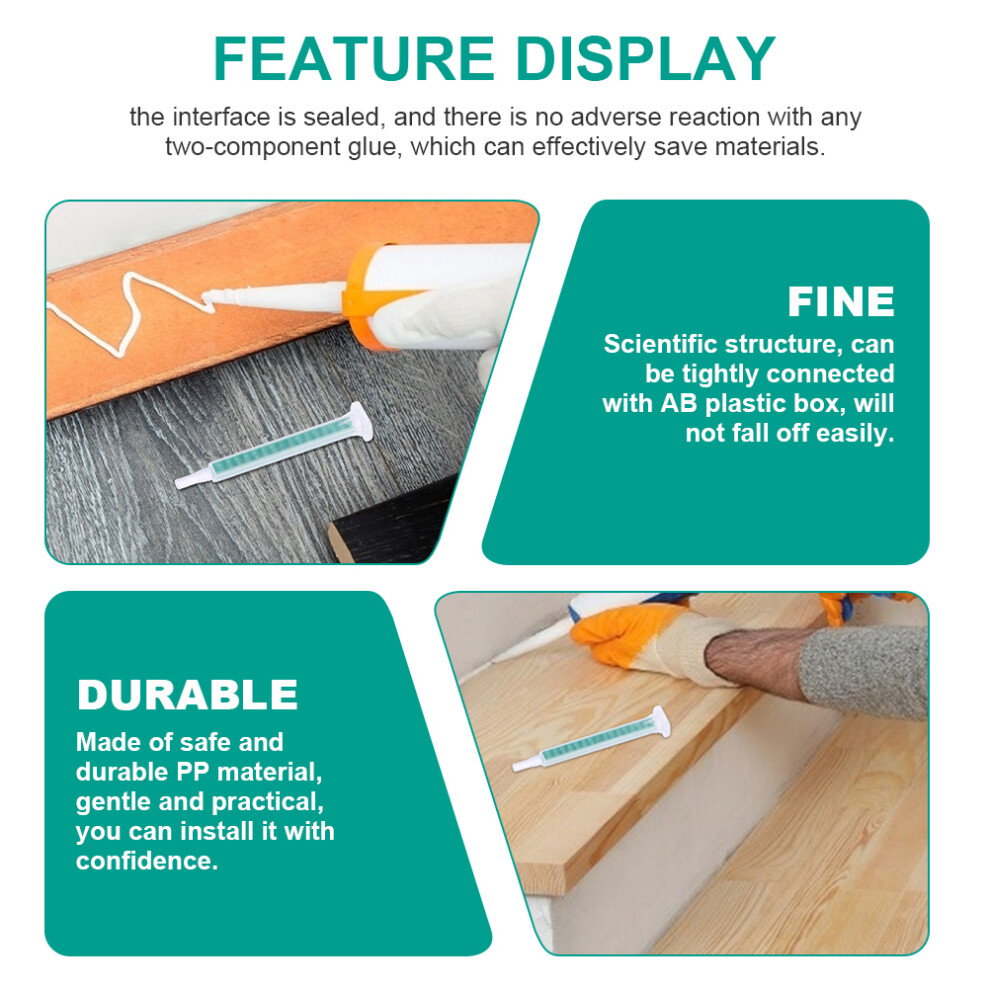 FEATURE DISPLAY

the interface is sealed, and there is no adverse reaction with any two-component glue, which can effectively save materials.

FINE

Scientific structure, can be tightly connected with AB plastic box, will not fall off easily.

DURABLE

Made of safe and durable PP material, gentle and practical, you can install it with confidence.